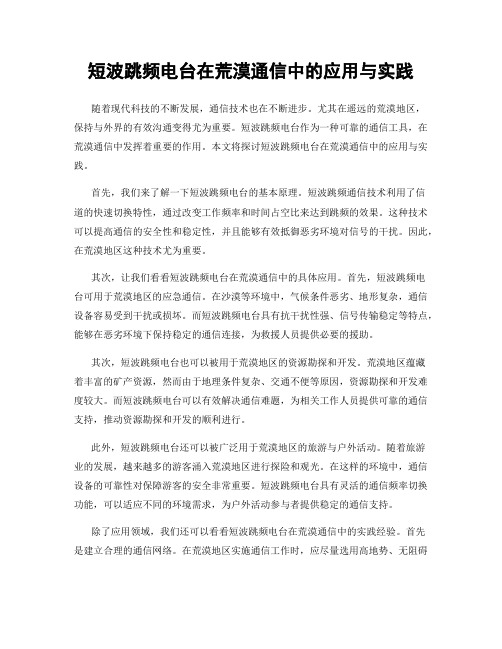 短波跳频电台在荒漠通信中的应用与实践

随着现代科技的不断发展，通信技术也在不断进步。尤其在遥远的荒漠地区，保持与外界的有效沟通变得尤为重要。短波跳频电台作为一种可靠的通信工具，在荒漠通信中发挥着重要的作用。本文将探讨短波跳频电台在荒漠通信中的应用与实践。

首先，我们来了解一下短波跳频电台的基本原理。短波跳频通信技术利用了信道的快速切换特性，通过改变工作频率和时间占空比来达到跳频的效果。这种技术可以提高通信的安全性和稳定性，并且能够有效抵御恶劣环境对信号的干扰。因此，在荒漠地区这种技术尤为重要。

其次，让我们看看短波跳频电台在荒漠通信中的具体应用。首先，短波跳频电台可用于荒漠地区的应急通信。在沙漠等环境中，气候条件恶劣、地形复杂，通信设备容易受到干扰或损坏。而短波跳频电台具有抗干扰性强、信号传输稳定等特点，能够在恶劣环境下保持稳定的通信连接，为救援人员提供必要的援助。

其次，短波跳频电台也可以被用于荒漠地区的资源勘探和开发。荒漠地区蕴藏着丰富的矿产资源，然而由于地理条件复杂、交通不便等原因，资源勘探和开发难度较大。而短波跳频电台可以有效解决通信难题，为相关工作人员提供可靠的通信支持，推动资源勘探和开发的顺利进行。

此外，短波跳频电台还可以被广泛用于荒漠地区的旅游与户外活动。随着旅游业的发展，越来越多的游客涌入荒漠地区进行探险和观光。在这样的环境中，通信设备的可靠性对保障游客的安全非常重要。短波跳频电台具有灵活的通信频率切换功能，可以适应不同的环境需求，为户外活动参与者提供稳定的通信支持。

除了应用领域，我们还可以看看短波跳频电台在荒漠通信中的实践经验。首先是建立合理的通信网络。在荒漠地区实施通信工作时，应尽量选用高地势、无阻碍